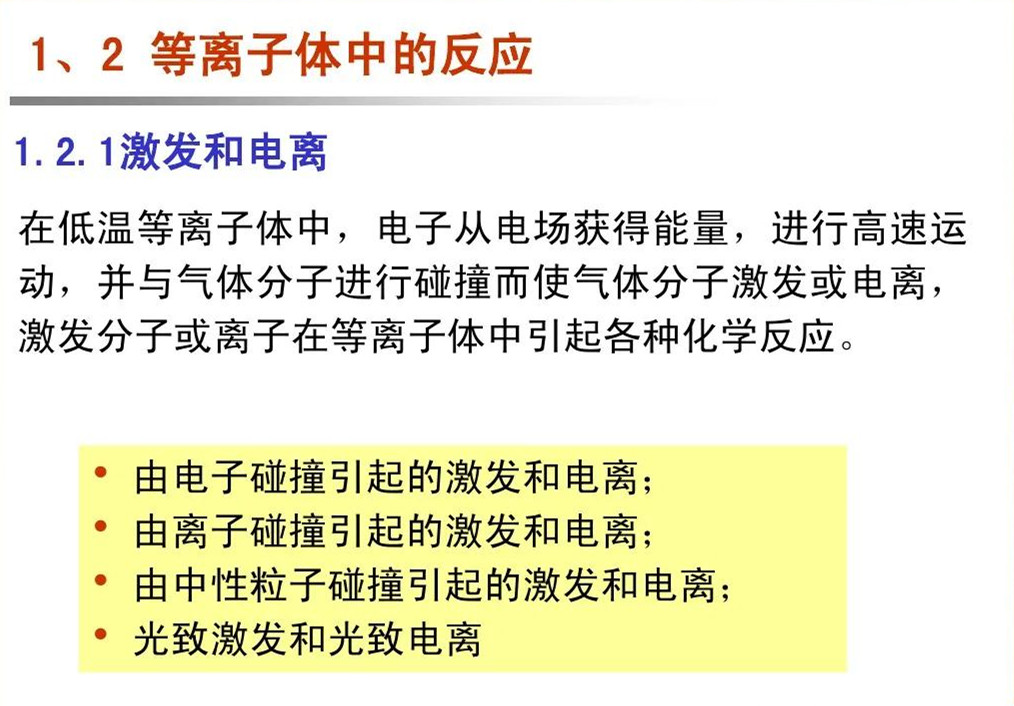 1、2 等离子体中的反应

1.2.1激发和电离

在低温等离子体中，电子从电场获得能量，进行高速运动，并与气体分子进行碰撞而使气体分子激发或电离，激发分子或离子在等离子体中引起各种化学反应。

• 由电子碰撞引起的激发和电离；
• 由离子碰撞引起的激发和电离；
• 由中性粒子碰撞引起的激发和电离；
• 光致激发和光致电离